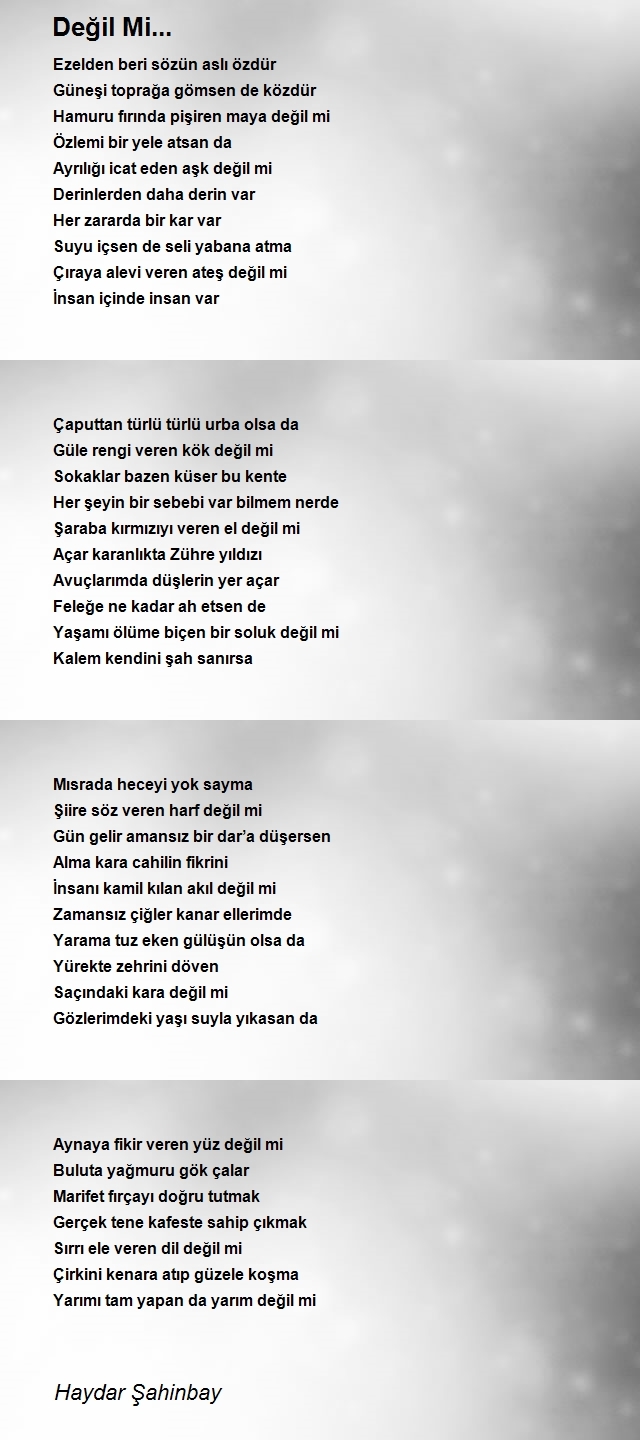 Değil Mi...

Ezelden beri sözün aslı özdür
Güneşi toprağa gömsen de közdür
Hamuru fırında pişiren maya değil mi
Özlemi bir yele atsan da
Ayrılığı icat eden aşk değil mi
Derinlerden daha derin var
Her zararda bir kar var
Suyu içsen de seli yabana atma
Çıraya alevi veren ateş değil mi
İnsan içinde insan var

Çaputtan türlü türlü urba olsa da
Güle rengi veren kök değil mi
Sokaklar bazen küser bu kente
Her şeyin bir sebebi var bilmem nerde
Şaraba kırmızıyı veren el değil mi
Açar karanlıkta Zühre yıldızı
Avuçlarımda düşlerin yer açar
Feleğe ne kadar ah etsen de
Yaşamı ölüme biçen bir soluk değil mi
Kalem kendini şah sanırsa

Mısrada heceyi yok sayma
Şiire söz veren harf değil mi
Gün gelir amansız bir dar'a düşersen
Alma kara cahilin fikrini
İnsanı kamil kılan akıl değil mi
Zamansız çiğler kanar ellerimde
Yarama tuz eken gülüşün olsa da
Yürekte zehrini döven
Saçındaki kara değil mi
Gözlerimdeki yaşı suyla yıkasan da

Aynaya fikir veren yüz değil mi
Buluta yağmuru gök çalar
Marifet fırçayı doğru tutmak
Gerçek tene kafeste sahip çıkmak
Sırrı ele veren dil değil mi
Çirkini kenara atıp güzele koşma
Yarımı tam yapan da yarım değil mi

Haydar Şahinbay